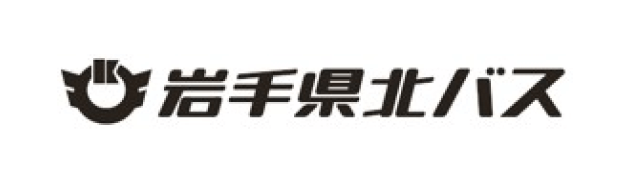 岩手県北バス